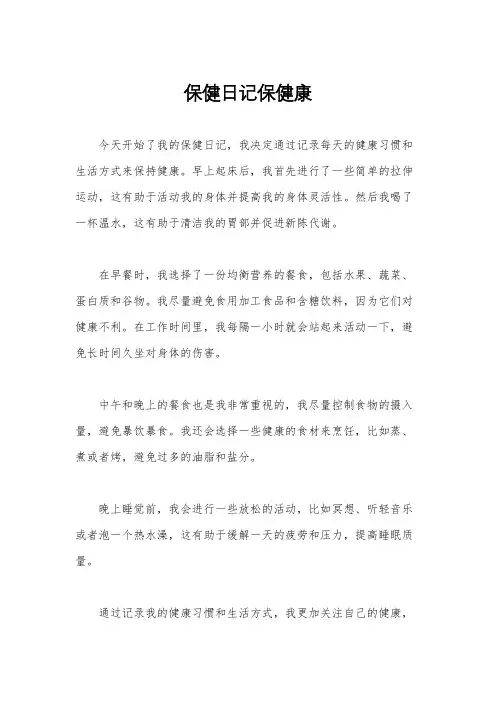 保健日记保健康

今天开始了我的保健日记，我决定通过记录每天的健康习惯和生活方式来保持健康。早上起床后，我首先进行了一些简单的拉伸运动，这有助于活动我的身体并提高我的身体灵活性。然后我喝了一杯温水，这有助于清洁我的胃部并促进新陈代谢。

在早餐时，我选择了一份均衡营养的餐食，包括水果、蔬菜、蛋白质和谷物。我尽量避免食用加工食品和含糖饮料，因为它们对健康不利。在工作时间里，我每隔一小时就会站起来活动一下，避免长时间久坐对身体的伤害。

中午和晚上的餐食也是我非常重视的，我尽量控制食物的摄入量，避免暴饮暴食。我还会选择一些健康的食材来烹饪，比如蒸、煮或者烤，避免过多的油脂和盐分。

晚上睡觉前，我会进行一些放松的活动，比如冥想、听轻音乐或者泡一个热水澡，这有助于缓解一天的疲劳和压力，提高睡眠质量。

通过记录我的健康习惯和生活方式，我更加关注自己的健康，